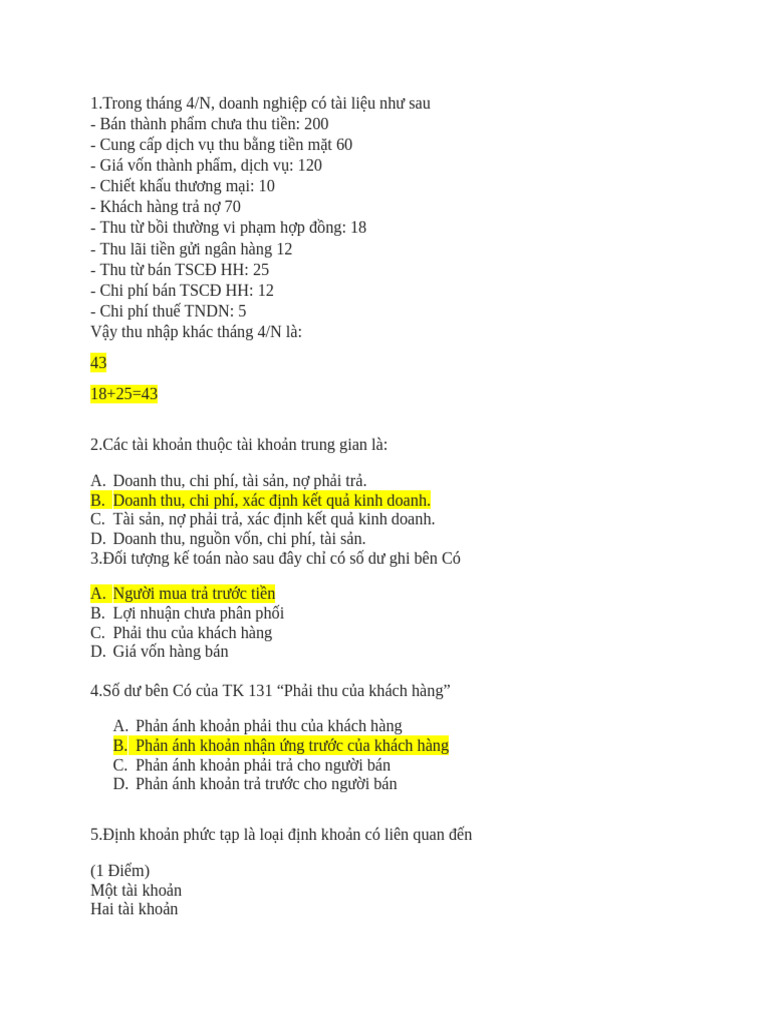 1.Trong tháng 4/N, doanh nghiệp có tài liệu như sau
- Bán thành phẩm chưa thu tiền: 200
- Cung cấp dịch vụ thu bằng tiền mặt 60
- Giá vốn thành phẩm, dịch vụ: 120
- Chiết khấu thương mại: 10
- Khách hàng trả nợ 70
- Thu từ bồi thường vi phạm hợp đồng: 18
- Thu lãi tiền gửi ngân hàng 12
- Thu từ bán TSCĐ HH: 25
- Chi phí bán TSCĐ HH: 12
- Chi phí thuế TNDN: 5
Vậy thu nhập khác tháng 4/N là:

43

18+25=43

2.Các tài khoản thuộc tài khoản trung gian là:

A. Doanh thu, chi phí, tài sản, nợ phải trả.
B. Doanh thu, chi phí, xác định kết quả kinh doanh.
C. Tài sản, nợ phải trả, xác định kết quả kinh doanh.
D. Doanh thu, nguồn vốn, chi phí, tài sản.
3.Đối tượng kế toán nào sau đây chỉ có số dư ghi bên Có

A. Người mua trả trước tiền
B. Lợi nhuận chưa phân phối
C. Phải thu của khách hàng
D. Giá vốn hàng bán

4.Số dư bên Có của TK 131 "Phải thu của khách hàng"

A. Phản ánh khoản phải thu của khách hàng
B. Phản ánh khoản nhận ứng trước của khách hàng
C. Phản ánh khoản phải trả cho người bán
D. Phản ánh khoản trả trước cho người bán

5.Định khoản phức tạp là loại định khoản có liên quan đến

(1 Điểm)
Một tài khoản
Hai tài khoản